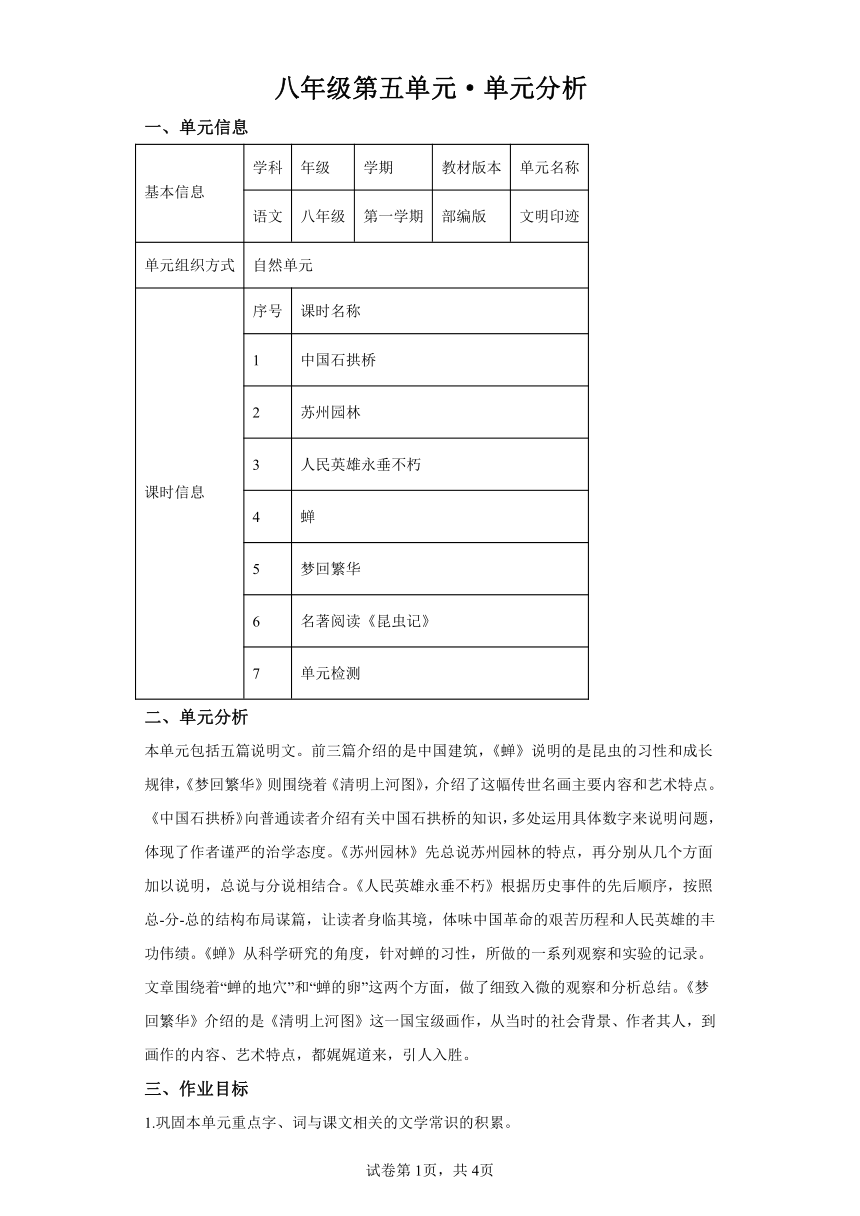 八年级第五单元·单元分析

一、单元信息

| 基本信息 | 学科 | 年级 | 学期 | 教材版本 | 单元名称 |
|---|---|---|---|---|---|
| | 语文 | 八年级 | 第一学期 | 部编版 | 文明印迹 |
| 单元组织方式 | 自然单元 | | | | |
| 课时信息 | 序号 | 课时名称 | | | |
| | 1 | 中国石拱桥 | | | |
| | 2 | 苏州园林 | | | |
| | 3 | 人民英雄永垂不朽 | | | |
| | 4 | 蝉 | | | |
| | 5 | 梦回繁华 | | | |
| | 6 | 名著阅读《昆虫记》 | | | |
| | 7 | 单元检测 | | | |

二、单元分析

本单元包括五篇说明文。前三篇介绍的是中国建筑，《蝉》说明的是昆虫的习性和成长规律，《梦回繁华》则围绕着《清明上河图》，介绍了这幅传世名画主要内容和艺术特点。《中国石拱桥》向普通读者介绍有关中国石拱桥的知识，多处运用具体数字来说明问题，体现了作者谨严的治学态度。《苏州园林》先总说苏州园林的特点，再分别从几个方面加以说明，总说与分说相结合。《人民英雄永垂不朽》根据历史事件的先后顺序，按照总-分-总的结构布局谋篇，让读者身临其境，体味中国革命的艰苦历程和人民英雄的丰功伟绩。《蝉》从科学研究的角度，针对蝉的习性，所做的一系列观察和实验的记录。文章围绕着“蝉的地穴”和“蝉的卵”这两个方面，做了细致入微的观察和分析总结。《梦回繁华》介绍的是《清明上河图》这一国宝级画作，从当时的社会背景、作者其人，到画作的内容、艺术特点，都娓娓道来，引人入胜。

三、作业目标

1.巩固本单元重点字、词与课文相关的文学常识的积累。

试卷第1页，共4页